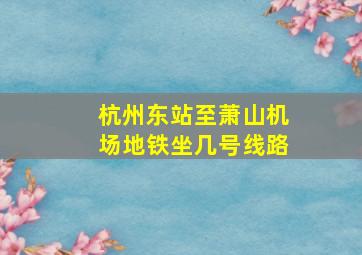 杭州东站至萧山机场地铁坐几号线路